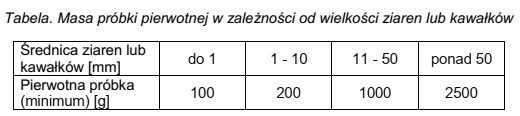 Tabela. Masa próbki pierwotnej w zależności od wielkości ziaren lub kawałków

| Średnica ziaren lub kawałków [mm] | do 1 | 1 - 10 | 11 - 50 | ponad 50 |
|---|---|---|---|---|
| Pierwotna próbka (minimum) [g] | 100 | 200 | 1000 | 2500 |